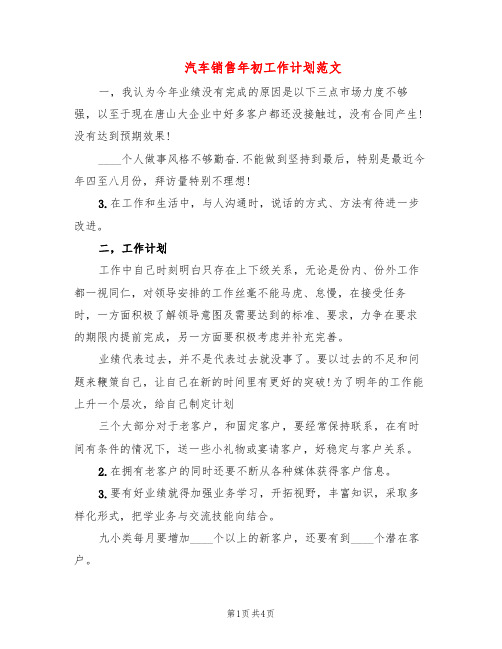 汽车销售年初工作计划范文

一，我认为今年业绩没有完成的原因是以下三点市场力度不够强，以至于现在唐山大企业中好多客户都还没接触过，没有合同产生!没有达到预期效果!

____个人做事风格不够勤奋.不能做到坚持到最后，特别是最近今年四至八月份，拜访量特别不理想!

3.在工作和生活中，与人沟通时，说话的方式、方法有待进一步改进。

二，工作计划

工作中自己时刻明白只存在上下级关系，无论是份内、份外工作都一视同仁，对领导安排的工作丝毫不能马虎、怠慢，在接受任务时，一方面积极了解领导意图及需要达到的标准、要求，力争在要求的期限内提前完成，另一方面要积极考虑并补充完善。

业绩代表过去，并不是代表过去就没事了。要以过去的不足和问题来鞭策自己，让自己在新的时间里有更好的突破!为了明年的工作能上升一个层次，给自己制定计划

三个大部分对于老客户，和固定客户，要经常保持联系，在有时间有条件的情况下，送一些小礼物或宴请客户，好稳定与客户关系。

2.在拥有老客户的同时还要不断从各种媒体获得客户信息。

3.要有好业绩就得加强业务学习，开拓视野，丰富知识，采取多样化形式，把学业务与交流技能向结合。

九小类每月要增加____个以上的新客户，还要有到____个潜在客户。

第1页 共4页